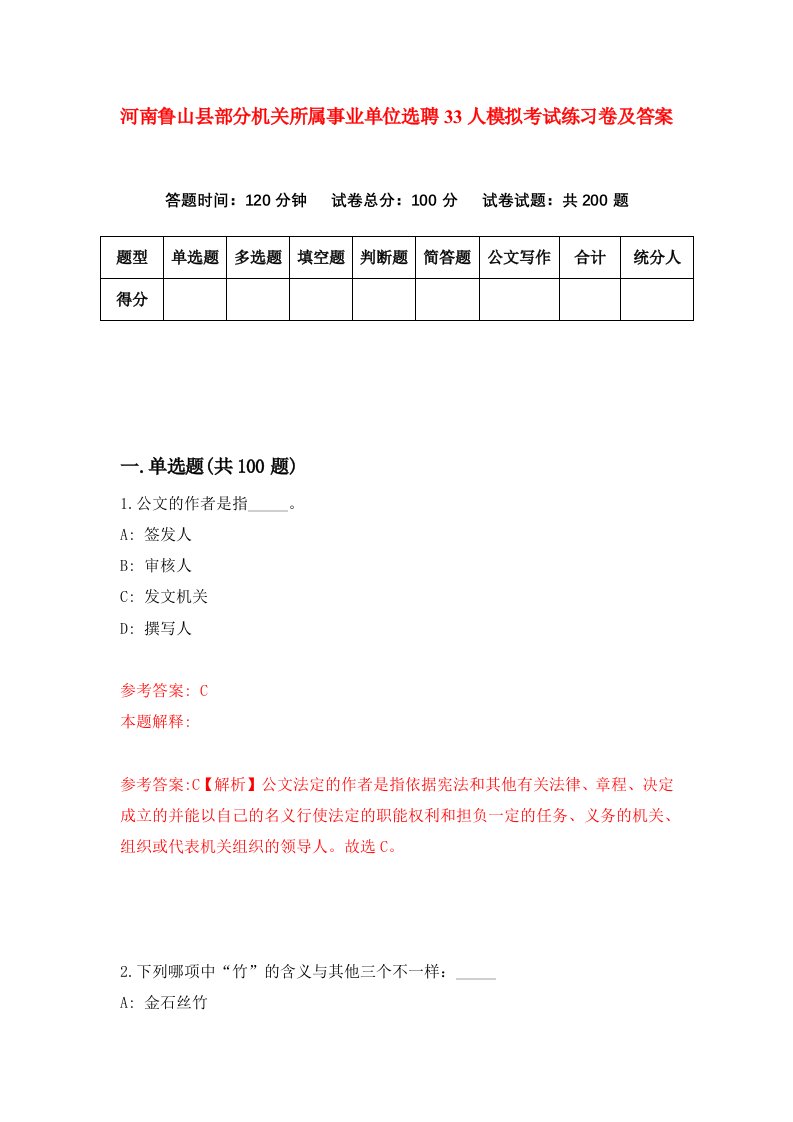 河南鲁山县部分机关所属事业单位选聘33人模拟考试练习卷及答案

答题时间：120分钟　试卷总分：100分　试卷试题：共200题

| 题型 | 单选题 | 多选题 | 填空题 | 判断题 | 简答题 | 公文写作 | 合计 | 统分人 |
|---|---|---|---|---|---|---|---|---|
| 得分 | | | | | | | | |

一.单选题(共100题)

1.公文的作者是指_____。

A: 签发人

B: 审核人

C: 发文机关

D: 撰写人

参考答案: C

本题解释:

参考答案:C【解析】公文法定的作者是指依据宪法和其他有关法律、章程、决定成立的并能以自己的名义行使法定的职能权利和担负一定的任务、义务的机关、组织或代表机关组织的领导人。故选C。

2.下列哪项中“竹”的含义与其他三个不一样：_____

A: 金石丝竹